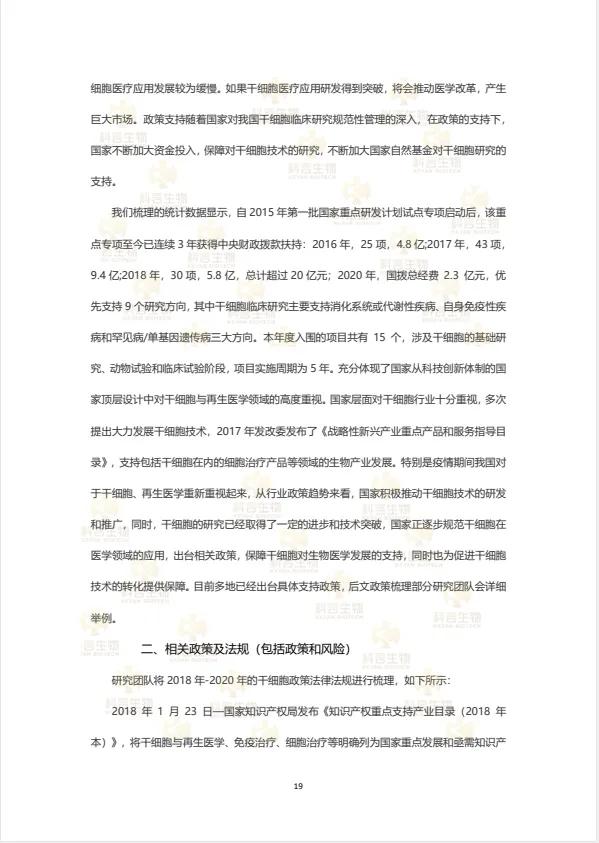 细胞医疗应用发展较为缓慢。如果干细胞医疗应用研发得到突破，将会推动医学改革，产生巨大市场。政策支持随着国家对我国干细胞临床研究规范性管理的深入，在政策的支持下，国家不断加大资金投入，保障对干细胞技术的研究，不断加大国家自然基金对干细胞研究的支持。

我们梳理的统计数据显示，自 2015 年第一批国家重点研发计划试点专项启动后，该重点专项至今已连续 3 年获得中央财政拨款扶持：2016 年，25 项，4.8 亿;2017 年，43 项，9.4 亿;2018 年，30 项，5.8 亿，总计超过 20 亿元；2020 年，国拨总经费 2.3 亿元，优先支持 9 个研究方向，其中干细胞临床研究主要支持消化系统或代谢性疾病、自身免疫性疾病和罕见病/单基因遗传病三大方向。本年度入围的项目共有 15 个，涉及干细胞的基础研究、动物试验和临床试验阶段，项目实施周期为 5 年。充分体现了国家从科技创新体制的国家顶层设计中对干细胞与再生医学领域的高度重视。国家层面对干细胞行业十分重视，多次提出大力发展干细胞技术，2017 年发改委发布了《战略性新兴产业重点产品和服务指导目录》，支持包括干细胞在内的细胞治疗产品等领域的生物产业发展。特别是疫情期间我国对于干细胞、再生医学重新重视起来，从行业政策趋势来看，国家积极推动干细胞技术的研发和推广，同时，干细胞的研究已经取得了一定的进步和技术突破，国家正逐步规范干细胞在医学领域的应用，出台相关政策，保障干细胞对生物医学发展的支持，同时也为促进干细胞技术的转化提供保障。目前多地已经出台具体支持政策，后文政策梳理部分研究团队会详细举例。

二、相关政策及法规（包括政策和风险）

研究团队将 2018 年-2020 年的干细胞政策法律法规进行梳理，如下所示：

2018 年 1 月 23 日—国家知识产权局发布《知识产权重点支持产业目录（2018 年本）》，将干细胞与再生医学、免疫治疗、细胞治疗等明确列为国家重点发展和亟需知识产

19